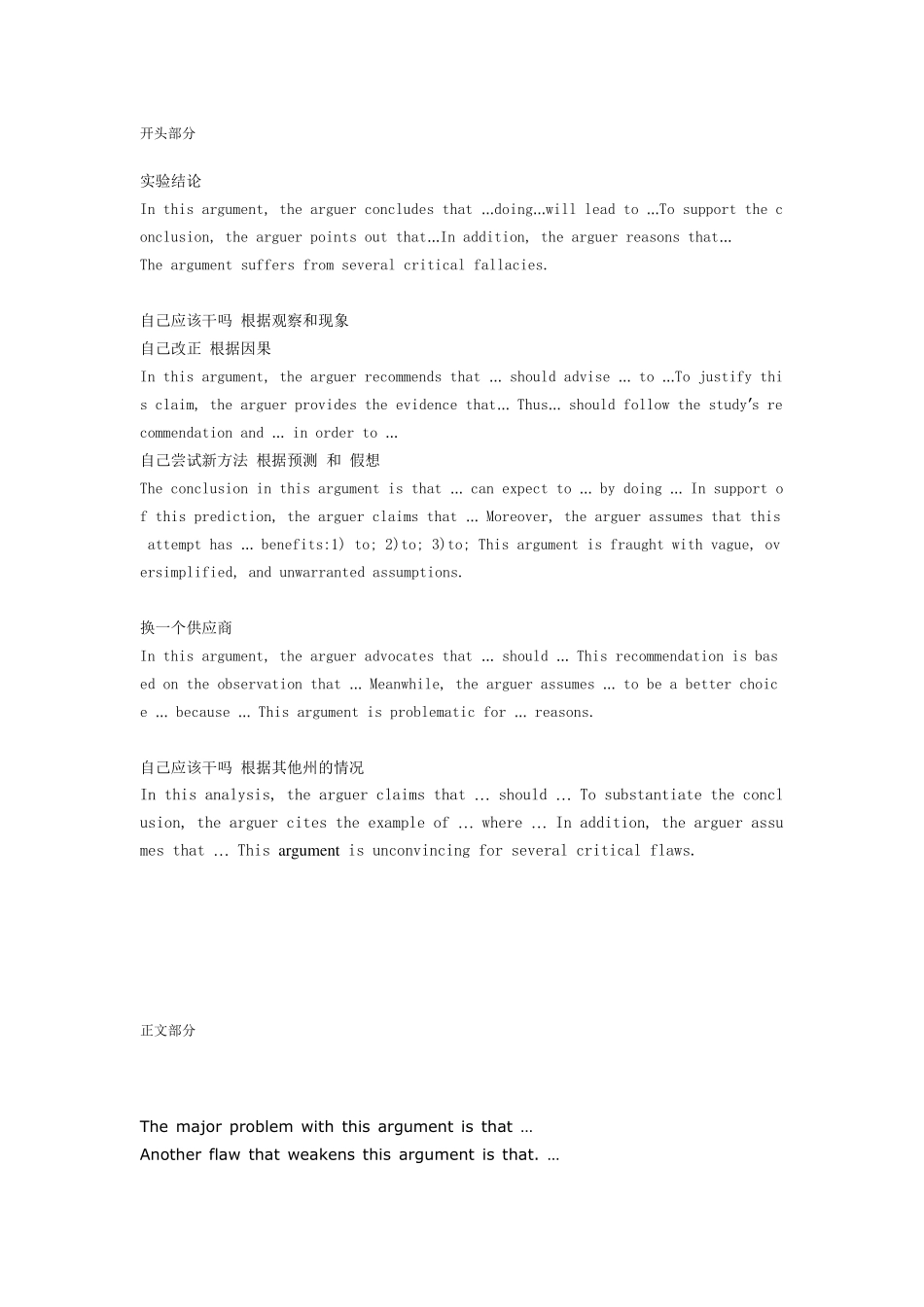 开头部分

实验结论
In this argument, the arguer concludes that …doing…will lead to …To support the conclusion, the arguer points out that…In addition, the arguer reasons that…
The argument suffers from several critical fallacies.

自己应该干吗 根据观察和现象
自己改正 根据因果
In this argument, the arguer recommends that … should advise … to …To justify this claim, the arguer provides the evidence that… Thus… should follow the study's recommendation and … in order to …
自己尝试新方法 根据预测 和 假想
The conclusion in this argument is that … can expect to … by doing … In support of this prediction, the arguer claims that … Moreover, the arguer assumes that this attempt has … benefits:1) to; 2)to; 3)to; This argument is fraught with vague, oversimplified, and unwarranted assumptions.

换一个供应商
In this argument, the arguer advocates that … should … This recommendation is based on the observation that … Meanwhile, the arguer assumes … to be a better choice … because … This argument is problematic for … reasons.

自己应该干吗 根据其他州的情况
In this analysis, the arguer claims that … should … To substantiate the conclusion, the arguer cites the example of … where … In addition, the arguer assumes that … This argument is unconvincing for several critical flaws.

正文部分

The major problem with this argument is that …
Another flaw that weakens this argument is that. …